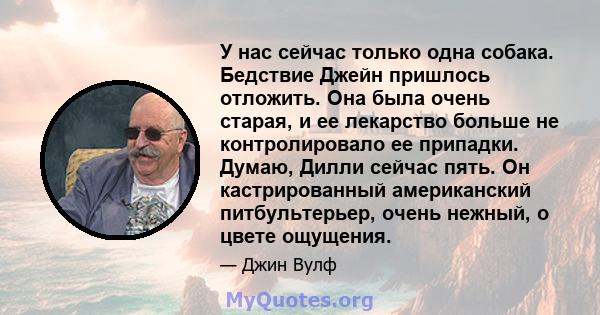 У нас сейчас только одна собака. Бедствие Джейн пришлось отложить. Она была очень старая, и ее лекарство больше не контролировало ее припадки. Думаю, Дилли сейчас пять. Он кастрированный американский питбультерьер, очень нежный, о цвете ощущения.

— Джин Вулф

MyQuotes.org